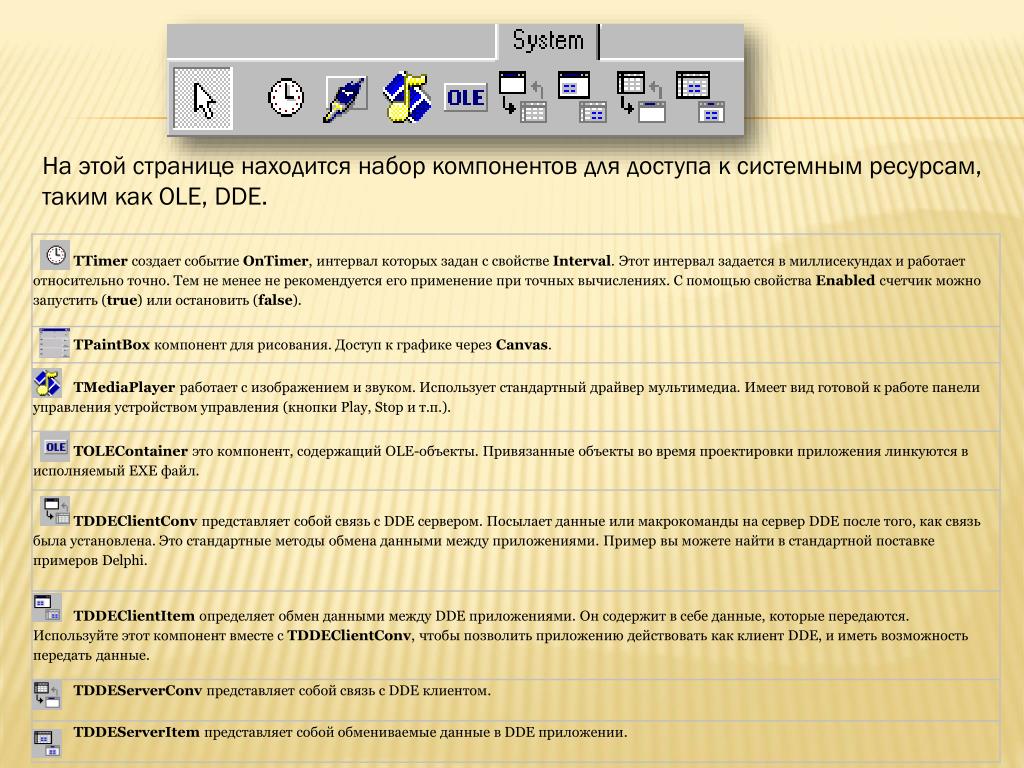 System

OLE

На этой странице находится набор компонентов для доступа к системным ресурсам, таким как OLE, DDE.

| |
|---|
| TTimer создает событие OnTimer, интервал которых задан с свойстве Interval. Этот интервал задается в миллисекундах и работает относительно точно. Тем не менее не рекомендуется его применение при точных вычислениях. С помощью свойства Enabled счетчик можно запустить (true) или остановить (false). |
| TPaintBox компонент для рисования. Доступ к графике через Canvas. |
| TMediaPlayer работает с изображением и звуком. Использует стандартный драйвер мультимедиа. Имеет вид готовой к работе панели управления устройством управления (кнопки Play, Stop и т.п.). |
| OLE TOLEContainer это компонент, содержащий OLE-объекты. Привязанные объекты во время проектировки приложения линкуются в исполняемый EXE файл. |
| TDDEClientConv представляет собой связь с DDE сервером. Посылает данные или макрокоманды на сервер DDE после того, как связь была установлена. Это стандартные методы обмена данными между приложениями. Пример вы можете найти в стандартной поставке примеров Delphi. |
| TDDEClientItem определяет обмен данными между DDE приложениями. Он содержит в себе данные, которые передаются. Используйте этот компонент вместе с TDDEClientConv, чтобы позволить приложению действовать как клиент DDE, и иметь возможность передать данные. |
| TDDEServerConv представляет собой связь с DDE клиентом. |
| TDDEServerItem представляет собой обмениваемые данные в DDE приложении. |